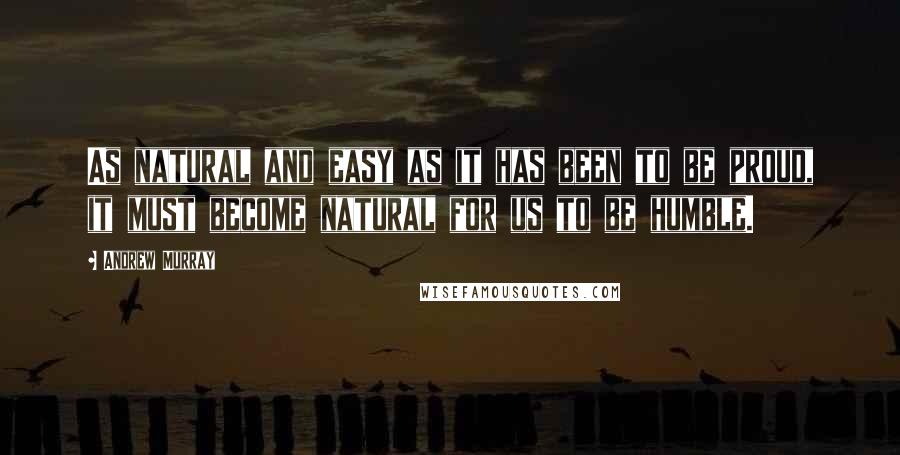 AS NATURAL AND EASY AS IT HAS BEEN TO BE PROUD, IT MUST BECOME NATURAL FOR US TO BE HUMBLE.

ANDREW MURRAY

WISEFAMOUSQUOTES.COM